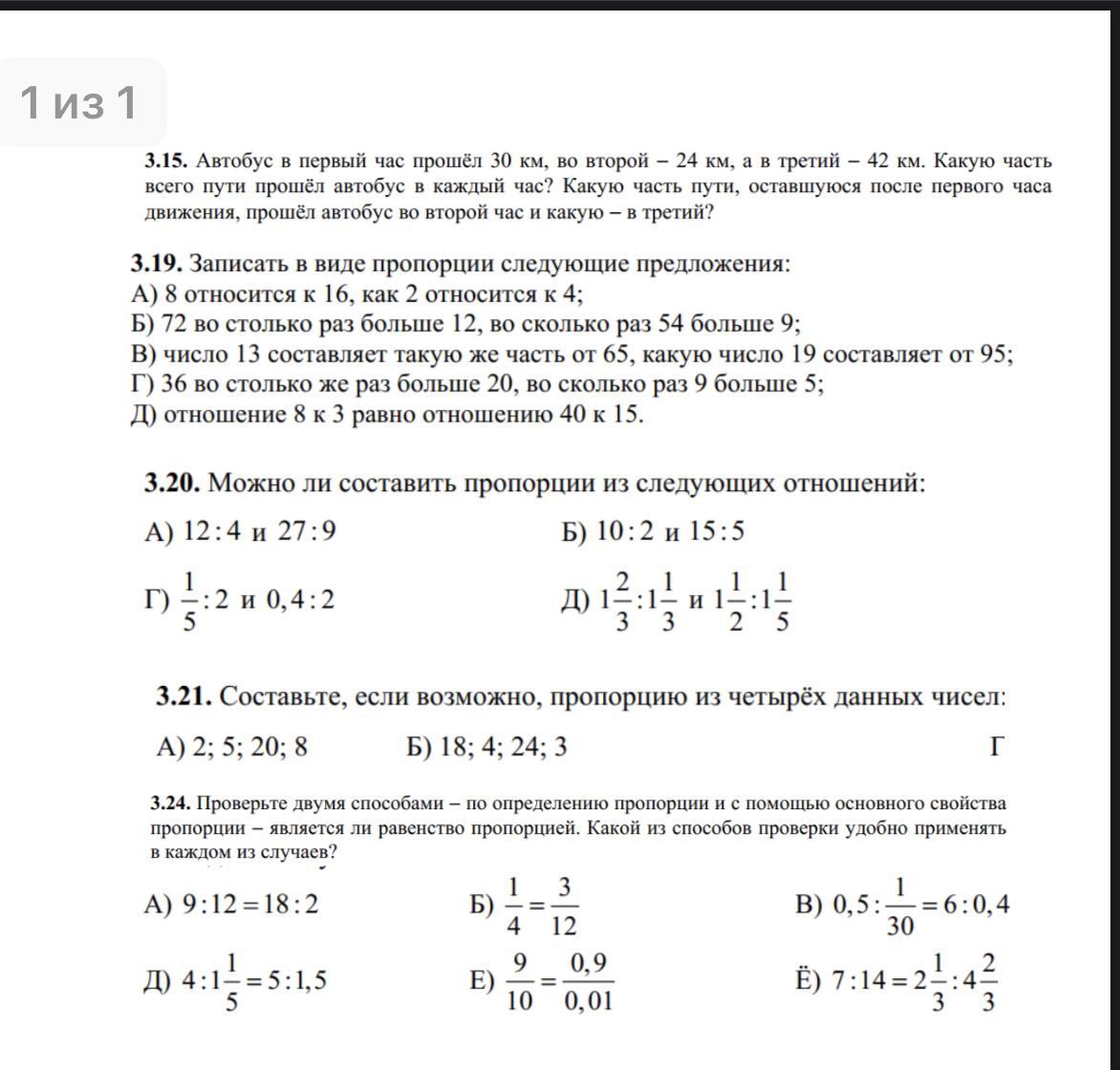 1 из 1

**3.15.** Автобус в первый час прошёл 30 км, во второй – 24 км, а в третий – 42 км. Какую часть всего пути прошёл автобус в каждый час? Какую часть пути, оставшуюся после первого часа движения, прошёл автобус во второй час и какую – в третий?

**3.19.** Записать в виде пропорции следующие предложения:
А) 8 относится к 16, как 2 относится к 4;
Б) 72 во столько раз больше 12, во сколько раз 54 больше 9;
В) число 13 составляет такую же часть от 65, какую число 19 составляет от 95;
Г) 36 во столько же раз больше 20, во сколько раз 9 больше 5;
Д) отношение 8 к 3 равно отношению 40 к 15.

**3.20.** Можно ли составить пропорции из следующих отношений:

А) $12:4$ и $27:9$

Б) $10:2$ и $15:5$

Г) $\frac{1}{5}:2$ и $0,4:2$

Д) $1\frac{2}{3}:1\frac{1}{3}$ и $1\frac{1}{2}:1\frac{1}{5}$

**3.21.** Составьте, если возможно, пропорцию из четырёх данных чисел:

А) 2; 5; 20; 8

Б) 18; 4; 24; 3

Г

**3.24.** Проверьте двумя способами – по определению пропорции и с помощью основного свойства пропорции – является ли равенство пропорцией. Какой из способов проверки удобно применять в каждом из случаев?

А) $9:12=18:2$

Б) $\frac{1}{4}=\frac{3}{12}$

В) $0,5:\frac{1}{30}=6:0,4$

Д) $4:1\frac{1}{5}=5:1,5$

Е) $\frac{9}{10}=\frac{0,9}{0,01}$

Ё) $7:14=2\frac{1}{3}:4\frac{2}{3}$